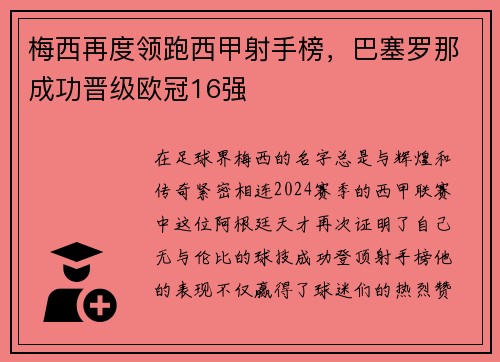 梅西再度领跑西甲射手榜，巴塞罗那成功晋级欧冠16强

在足球界梅西的名字总是与辉煌和传奇紧密相连2024赛季的西甲联赛中这位阿根廷天才再次证明了自己无与伦比的球技成功登顶射手榜他的表现不仅赢得了球迷们的热烈赞